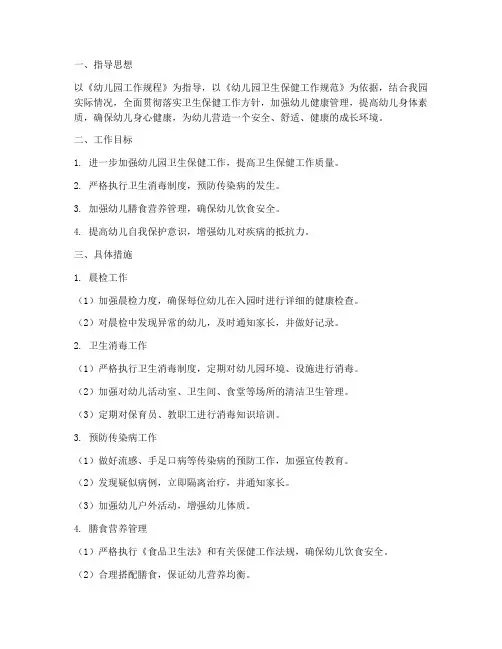 一、指导思想

以《幼儿园工作规程》为指导，以《幼儿园卫生保健工作规范》为依据，结合我园实际情况，全面贯彻落实卫生保健工作方针，加强幼儿健康管理，提高幼儿身体素质，确保幼儿身心健康，为幼儿营造一个安全、舒适、健康的成长环境。

二、工作目标

1. 进一步加强幼儿园卫生保健工作，提高卫生保健工作质量。

2. 严格执行卫生消毒制度，预防传染病的发生。

3. 加强幼儿膳食营养管理，确保幼儿饮食安全。

4. 提高幼儿自我保护意识，增强幼儿对疾病的抵抗力。

三、具体措施

1. 晨检工作

（1）加强晨检力度，确保每位幼儿在入园时进行详细的健康检查。

（2）对晨检中发现异常的幼儿，及时通知家长，并做好记录。

2. 卫生消毒工作

（1）严格执行卫生消毒制度，定期对幼儿园环境、设施进行消毒。

（2）加强对幼儿活动室、卫生间、食堂等场所的清洁卫生管理。

（3）定期对保育员、教职工进行消毒知识培训。

3. 预防传染病工作

（1）做好流感、手足口病等传染病的预防工作，加强宣传教育。

（2）发现疑似病例，立即隔离治疗，并通知家长。

（3）加强幼儿户外活动，增强幼儿体质。

4. 膳食营养管理

（1）严格执行《食品卫生法》和有关保健工作法规，确保幼儿饮食安全。

（2）合理搭配膳食，保证幼儿营养均衡。